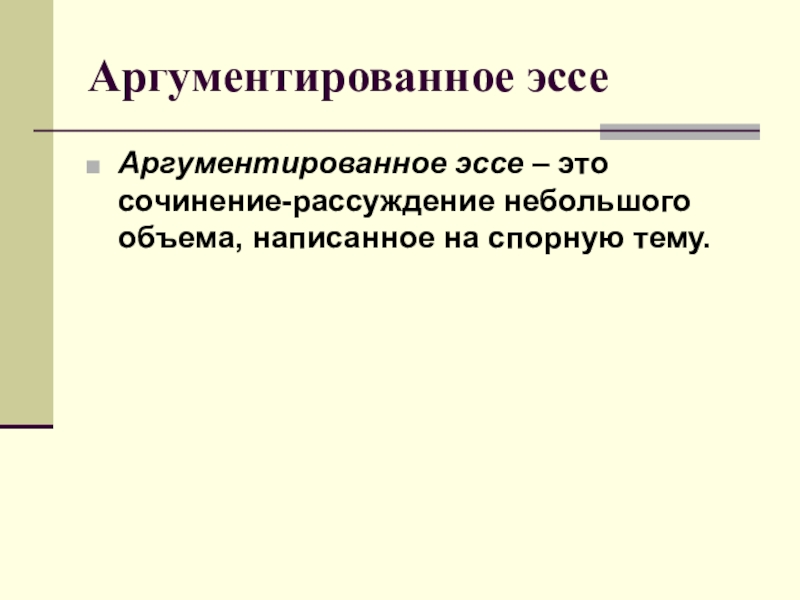 Аргументированное эссе

Аргументированное эссе – это сочинение-рассуждение небольшого объема, написанное на спорную тему.